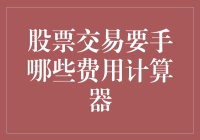 股票交易要手哪些费用计算器